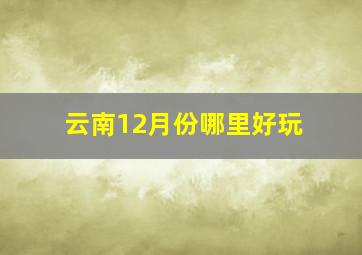 云南12月份哪里好玩